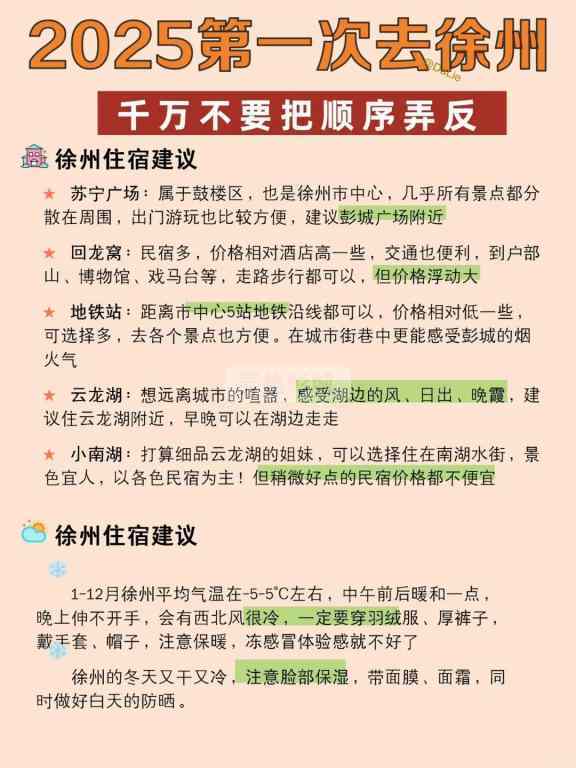 2025第一次去徐州

千万不要把顺序弄反

徐州住宿建议

★ 苏宁广场：属于鼓楼区，也是徐州市中心，几乎所有景点都分散在周围，出门游玩也比较方便，建议彭城广场附近

★ 回龙窝：民宿多，价格相对酒店高一些，交通也便利，到户部山、博物馆、戏马台等，走路步行都可以，但价格浮动大

★ 地铁站：距离市中心5站地铁沿线都可以，价格相对低一些，可选择多，去各个景点也方便。在城市街巷中更能感受彭城的烟火气

★ 云龙湖：想远离城市的喧嚣，感受湖边的风、日出、晚霞，建议住云龙湖附近，早晚可以在湖边走走

★ 小南湖：打算细品云龙湖的姐妹，可以选择住在南湖水街，景色宜人，以各色民宿为主！但稍微好点的民宿价格都不便宜

徐州住宿建议

1-12月徐州平均气温在-5-5°C左右，中午前后暖和一点，晚上伸不开手，会有西北风很冷，一定要穿羽绒服、厚裤子，戴手套、帽子，注意保暖，冻感冒体验感就不好了

徐州的冬天又干又冷，注意脸部保湿，带面膜、面霜，同时做好白天的防晒。